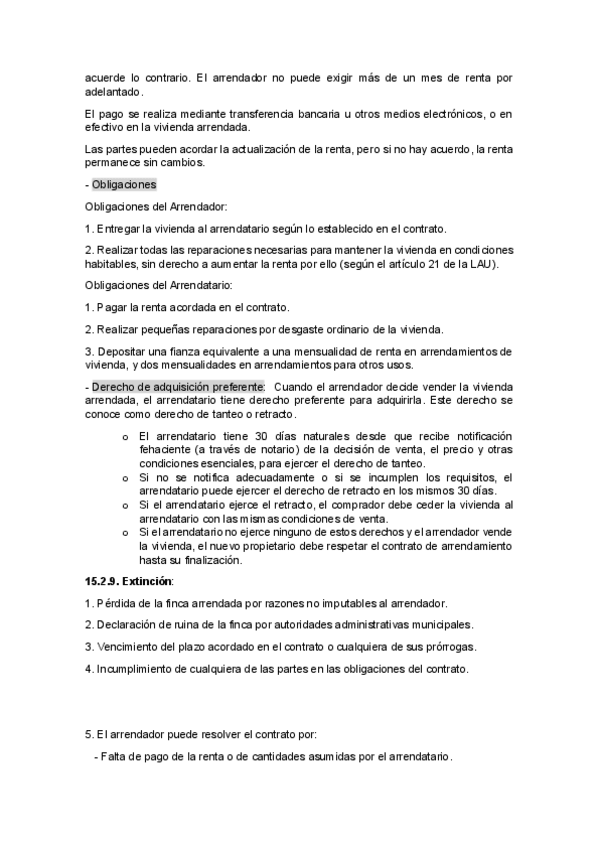 acuerde lo contrario. El arrendador no puede exigir más de un mes de renta por adelantado.

El pago se realiza mediante transferencia bancaria u otros medios electrónicos, o en efectivo en la vivienda arrendada.

Las partes pueden acordar la actualización de la renta, pero si no hay acuerdo, la renta permanece sin cambios.

- Obligaciones

Obligaciones del Arrendador:

1. Entregar la vivienda al arrendatario según lo establecido en el contrato.

2. Realizar todas las reparaciones necesarias para mantener la vivienda en condiciones habitables, sin derecho a aumentar la renta por ello (según el artículo 21 de la LAU).

Obligaciones del Arrendatario:

1. Pagar la renta acordada en el contrato.

2. Realizar pequeñas reparaciones por desgaste ordinario de la vivienda.

3. Depositar una fianza equivalente a una mensualidad de renta en arrendamientos de vivienda, y dos mensualidades en arrendamientos para otros usos.

- Derecho de adquisición preferente: Cuando el arrendador decide vender la vivienda arrendada, el arrendatario tiene derecho preferente para adquirirla. Este derecho se conoce como derecho de tanteo o retracto.

o El arrendatario tiene 30 días naturales desde que recibe notificación fehaciente (a través de notario) de la decisión de venta, el precio y otras condiciones esenciales, para ejercer el derecho de tanteo.
o Si no se notifica adecuadamente o si se incumplen los requisitos, el arrendatario puede ejercer el derecho de retracto en los mismos 30 días.
o Si el arrendatario ejerce el retracto, el comprador debe ceder la vivienda al arrendatario con las mismas condiciones de venta.
o Si el arrendatario no ejerce ninguno de estos derechos y el arrendador vende la vivienda, el nuevo propietario debe respetar el contrato de arrendamiento hasta su finalización.

15.2.9. Extinción:

1. Pérdida de la finca arrendada por razones no imputables al arrendador.

2. Declaración de ruina de la finca por autoridades administrativas municipales.

3. Vencimiento del plazo acordado en el contrato o cualquiera de sus prórrogas.

4. Incumplimiento de cualquiera de las partes en las obligaciones del contrato.

5. El arrendador puede resolver el contrato por:

- Falta de pago de la renta o de cantidades asumidas por el arrendatario.